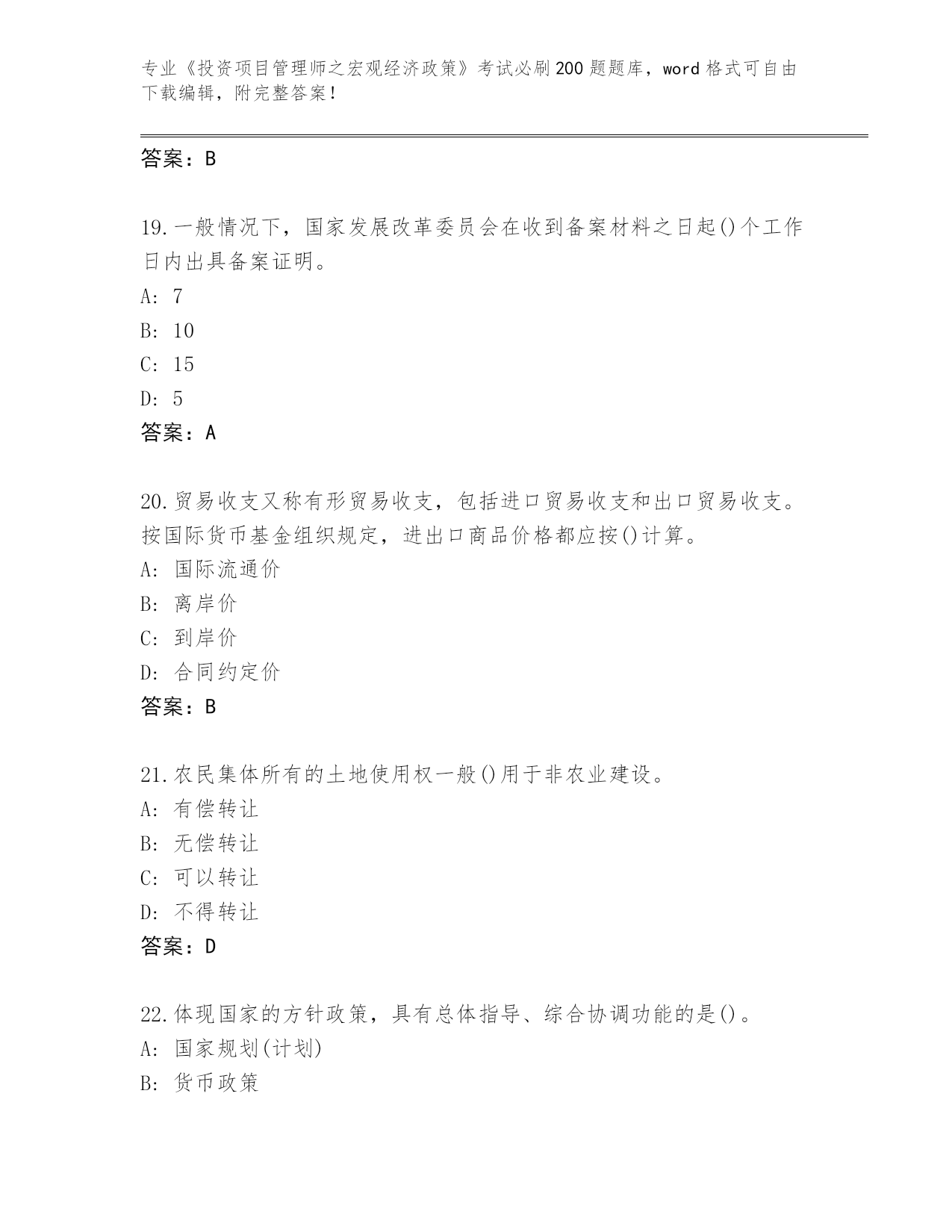 专业《投资项目管理师之宏观经济政策》考试必刷200题题库，word格式可自由下载编辑，附完整答案！

答案：B

19.一般情况下，国家发展改革委员会在收到备案材料之日起()个工作日内出具备案证明。
A: 7
B: 10
C: 15
D: 5
答案：A

20.贸易收支又称有形贸易收支，包括进口贸易收支和出口贸易收支。按国际货币基金组织规定，进出口商品价格都应按()计算。
A: 国际流通价
B: 离岸价
C: 到岸价
D: 合同约定价
答案：B

21.农民集体所有的土地使用权一般()用于非农业建设。
A: 有偿转让
B: 无偿转让
C: 可以转让
D: 不得转让
答案：D

22.体现国家的方针政策，具有总体指导、综合协调功能的是()。
A: 国家规划(计划)
B: 货币政策